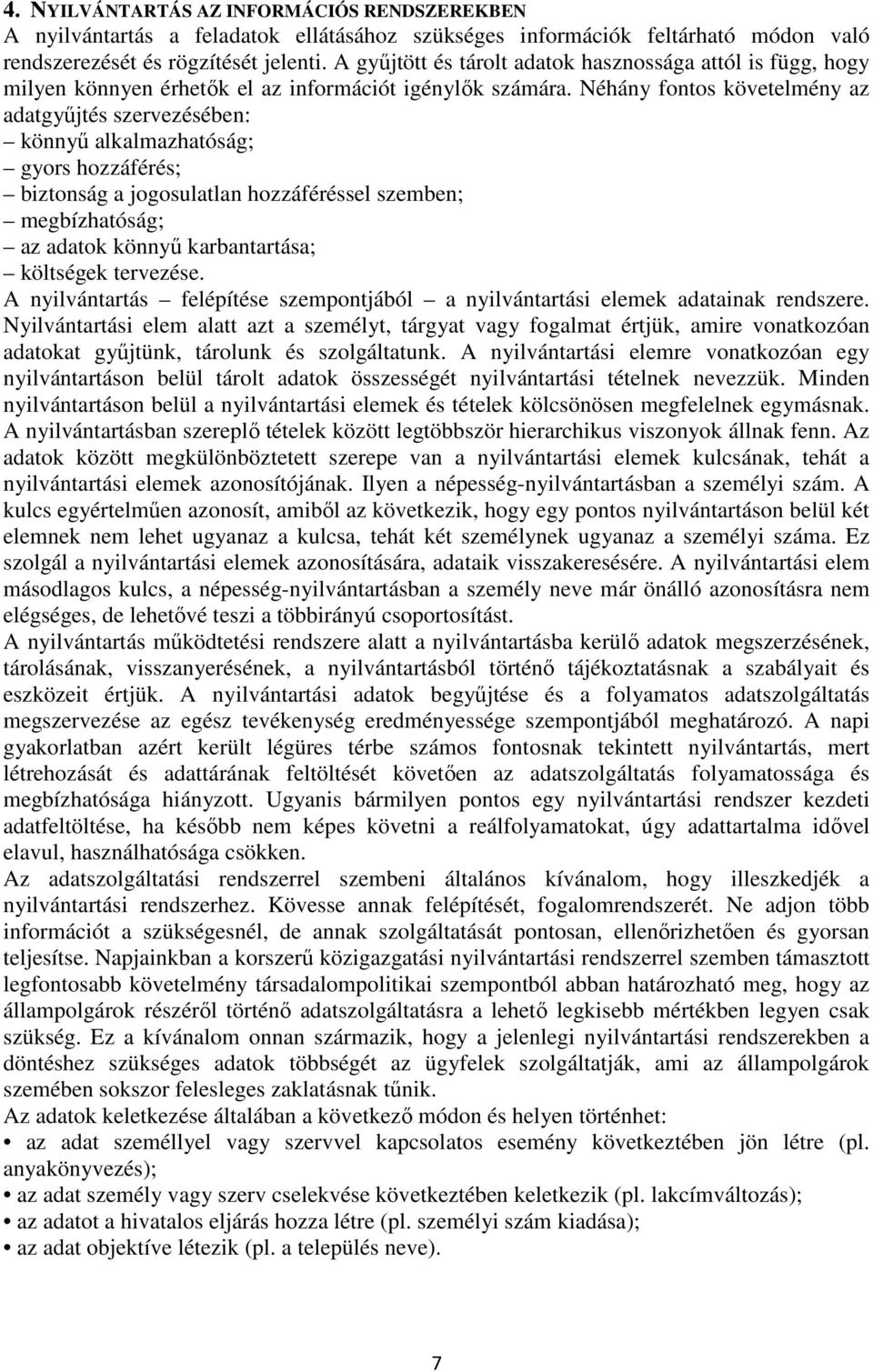 4. NYILVÁNTARTÁS AZ INFORMÁCIÓS RENDSZEREKBEN

A nyilvántartás a feladatok ellátásához szükséges információk feltárható módon való rendszerezését és rögzítését jelenti. A gyűjtött és tárolt adatok hasznossága attól is függ, hogy milyen könnyen érhetők el az információt igénylők számára. Néhány fontos követelmény az adatgyűjtés szervezésében:
– könnyű alkalmazhatóság;
– gyors hozzáférés;
– biztonság a jogosulatlan hozzáféréssel szemben;
– megbízhatóság;
– az adatok könnyű karbantartása;
– költségek tervezése.

A nyilvántartás – felépítése szempontjából – a nyilvántartási elemek adatainak rendszere. Nyilvántartási elem alatt azt a személyt, tárgyat vagy fogalmat értjük, amire vonatkozóan adatokat gyűjtünk, tárolunk és szolgáltatunk. A nyilvántartási elemre vonatkozóan egy nyilvántartáson belül tárolt adatok összességét nyilvántartási tételnek nevezzük. Minden nyilvántartáson belül a nyilvántartási elemek és tételek kölcsönösen megfelelnek egymásnak. A nyilvántartásban szereplő tételek között legtöbbször hierarchikus viszonyok állnak fenn. Az adatok között megkülönböztetett szerepe van a nyilvántartási elemek kulcsának, tehát a nyilvántartási elemek azonosítójának. Ilyen a népesség-nyilvántartásban a személyi szám. A kulcs egyértelműen azonosít, amiből az következik, hogy egy pontos nyilvántartáson belül két elemnek nem lehet ugyanaz a kulcsa, tehát két személynek ugyanaz a személyi száma. Ez szolgál a nyilvántartási elemek azonosítására, adataik visszakeresésére. A nyilvántartási elem másodlagos kulcs, a népesség-nyilvántartásban a személy neve már önálló azonosításra nem elégséges, de lehetővé teszi a többirányú csoportosítást.

A nyilvántartás működtetési rendszere alatt a nyilvántartásba kerülő adatok megszerzésének, tárolásának, visszanyerésének, a nyilvántartásból történő tájékoztatásnak a szabályait és eszközeit értjük. A nyilvántartási adatok begyűjtése és a folyamatos adatszolgáltatás megszervezése az egész tevékenység eredményessége szempontjából meghatározó. A napi gyakorlatban azért került légüres térbe számos fontosnak tekintett nyilvántartás, mert létrehozását és adattárának feltöltését követően az adatszolgáltatás folyamatossága és megbízhatósága hiányzott. Ugyanis bármilyen pontos egy nyilvántartási rendszer kezdeti adatfeltöltése, ha később nem képes követni a reálfolyamatokat, úgy adattartalma idővel elavul, használhatósága csökken.

Az adatszolgáltatási rendszerrel szembeni általános kívánalom, hogy illeszkedjék a nyilvántartási rendszerhez. Kövesse annak felépítését, fogalomrendszerét. Ne adjon több információt a szükségesnél, de annak szolgáltatását pontosan, ellenőrizhetően és gyorsan teljesítse. Napjainkban a korszerű közigazgatási nyilvántartási rendszerrel szemben támasztott legfontosabb követelmény társadalompolitikai szempontból abban határozható meg, hogy az állampolgárok részéről történő adatszolgáltatásra a lehető legkisebb mértékben legyen csak szükség. Ez a kívánalom onnan származik, hogy a jelenlegi nyilvántartási rendszerekben a döntéshez szükséges adatok többségét az ügyfelek szolgáltatják, ami az állampolgárok szemében sokszor felesleges zaklatásnak tűnik.

Az adatok keletkezése általában a következő módon és helyen történhet:
• az adat személlyel vagy szervvel kapcsolatos esemény következtében jön létre (pl. anyakönyvezés);
• az adat személy vagy szerv cselekvése következtében keletkezik (pl. lakcímváltozás);
• az adatot a hivatalos eljárás hozza létre (pl. személyi szám kiadása);
• az adat objektíve létezik (pl. a település neve).

7